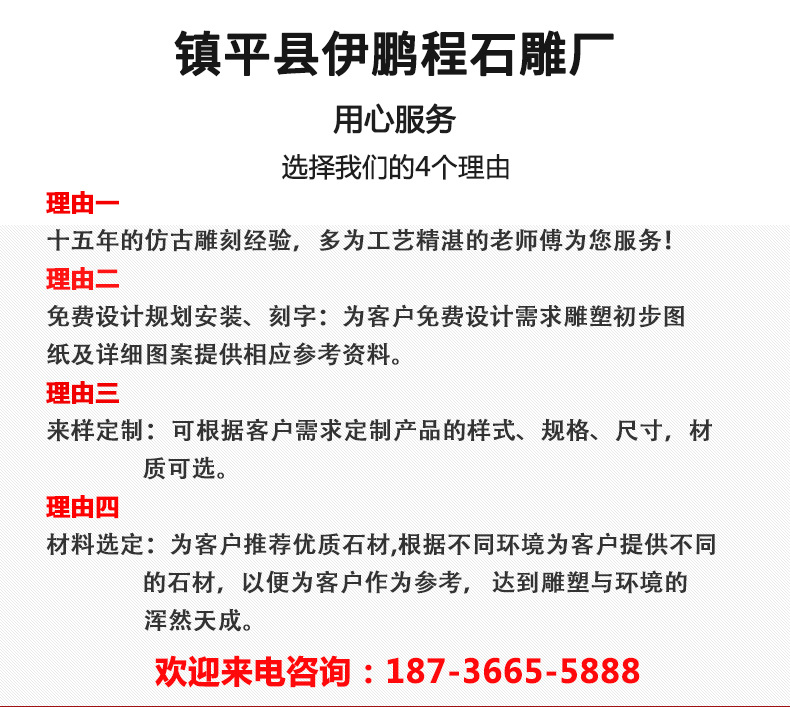 镇平县伊鹏程石雕厂

用心服务

选择我们的4个理由

理由一

十五年的仿古雕刻经验，多为工艺精湛的老师傅为您服务！

理由二

免费设计规划安装、刻字：为客户免费设计需求雕塑初步图纸及详细图案提供相应参考资料。

理由三

来样定制：可根据客户需求定制产品的样式、规格、尺寸，材质可选。

理由四

材料选定：为客户推荐优质石材,根据不同环境为客户提供不同的石材，以便为客户作为参考，达到雕塑与环境的浑然天成。

欢迎来电咨询：187-3665-5888